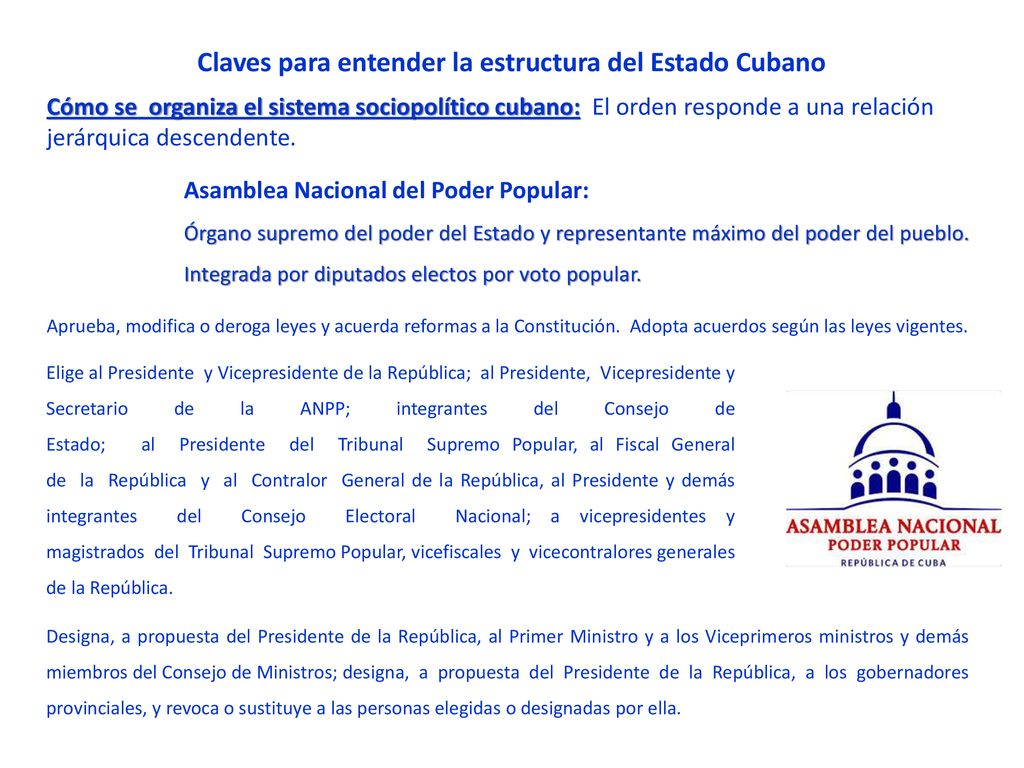 Claves para entender la estructura del Estado Cubano

Cómo se organiza el sistema sociopolítico cubano: El orden responde a una relación jerárquica descendente.

Asamblea Nacional del Poder Popular:

Órgano supremo del poder del Estado y representante máximo del poder del pueblo.

Integrada por diputados electos por voto popular.

Aprueba, modifica o deroga leyes y acuerda reformas a la Constitución. Adopta acuerdos según las leyes vigentes.

Elige al Presidente y Vicepresidente de la República; al Presidente, Vicepresidente y Secretario de la ANPP; integrantes del Consejo de Estado; al Presidente del Tribunal Supremo Popular, al Fiscal General de la República y al Contralor General de la República, al Presidente y demás integrantes del Consejo Electoral Nacional; a vicepresidentes y magistrados del Tribunal Supremo Popular, vicefiscales y vicecontralores generales de la República.

ASAMBLEA NACIONAL
PODER POPULAR
REPÚBLICA DE CUBA

Designa, a propuesta del Presidente de la República, al Primer Ministro y a los Viceprimeros ministros y demás miembros del Consejo de Ministros; designa, a propuesta del Presidente de la República, a los gobernadores provinciales, y revoca o sustituye a las personas elegidas o designadas por ella.